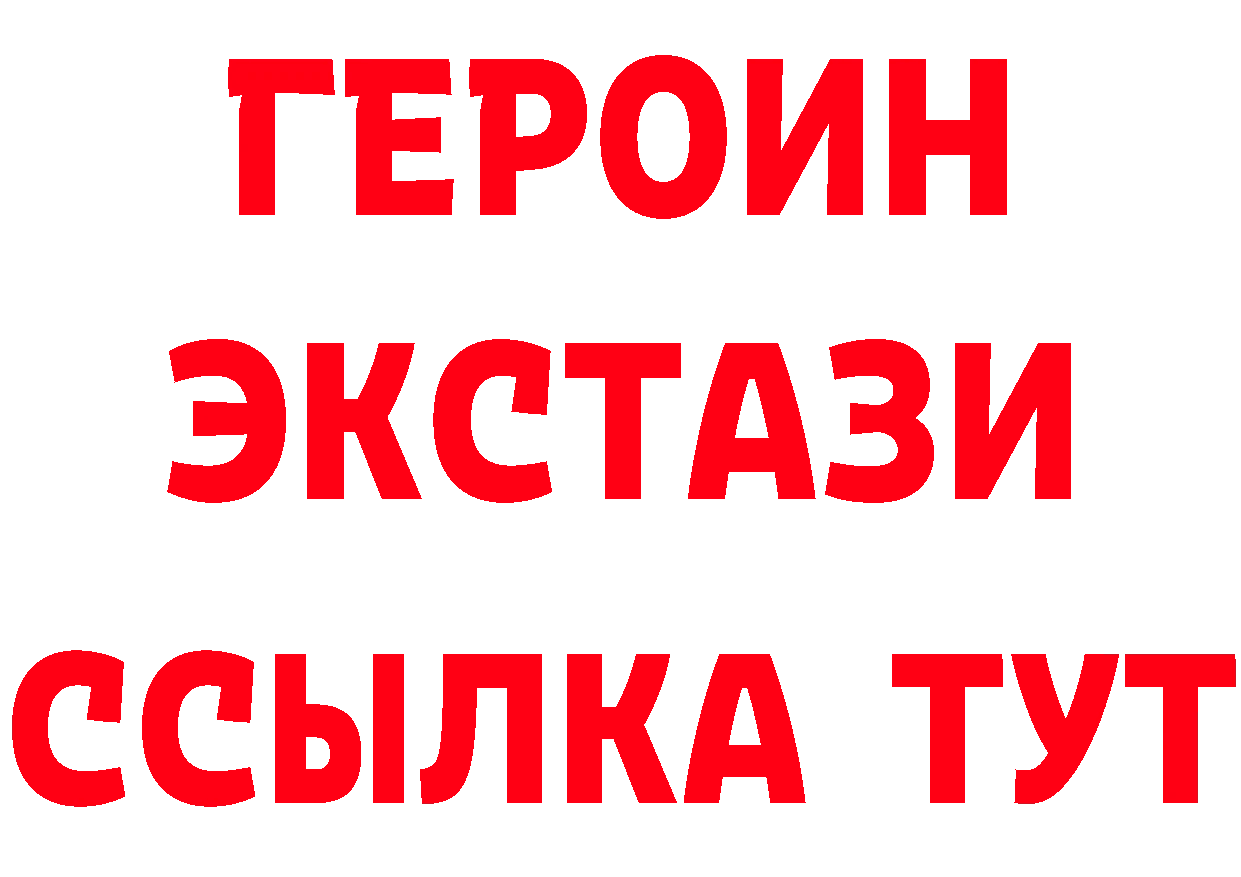 ГЕРОИН
ЭКСТАЗИ
ССЫЛКА ТУТ